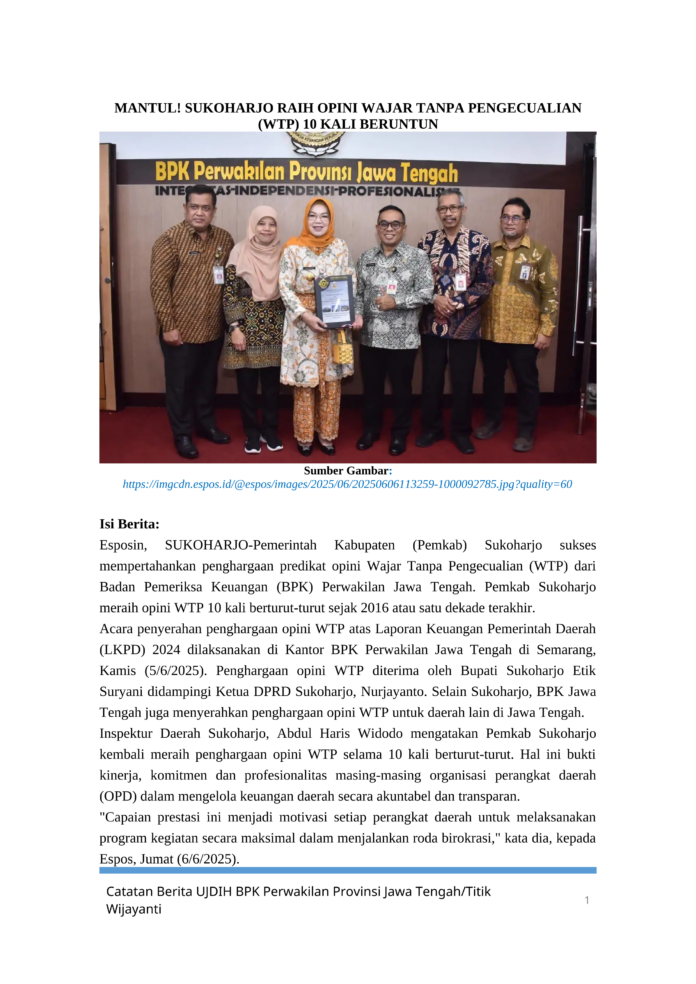 MANTUL! SUKOHARJO RAIH OPINI WAJAR TANPA PENGECUALIAN (WTP) 10 KALI BERUNTUN

BPK Perwakilan Provinsi Jawa Tengah
INTEGRITAS-INDEPENDENSI-PROFESIONALISME

Sumber Gambar:
https://imgcdn.espos.id/@espos/images/2025/06/20250606113259-1000092785.jpg?quality=60

Isi Berita:
Esposin, SUKOHARJO-Pemerintah Kabupaten (Pemkab) Sukoharjo sukses mempertahankan penghargaan predikat opini Wajar Tanpa Pengecualian (WTP) dari Badan Pemeriksa Keuangan (BPK) Perwakilan Jawa Tengah. Pemkab Sukoharjo meraih opini WTP 10 kali berturut-turut sejak 2016 atau satu dekade terakhir.
Acara penyerahan penghargaan opini WTP atas Laporan Keuangan Pemerintah Daerah (LKPD) 2024 dilaksanakan di Kantor BPK Perwakilan Jawa Tengah di Semarang, Kamis (5/6/2025). Penghargaan opini WTP diterima oleh Bupati Sukoharjo Etik Suryani didampingi Ketua DPRD Sukoharjo, Nurjayanto. Selain Sukoharjo, BPK Jawa Tengah juga menyerahkan penghargaan opini WTP untuk daerah lain di Jawa Tengah.
Inspektur Daerah Sukoharjo, Abdul Haris Widodo mengatakan Pemkab Sukoharjo kembali meraih penghargaan opini WTP selama 10 kali berturut-turut. Hal ini bukti kinerja, komitmen dan profesionalitas masing-masing organisasi perangkat daerah (OPD) dalam mengelola keuangan daerah secara akuntabel dan transparan.
"Capaian prestasi ini menjadi motivasi setiap perangkat daerah untuk melaksanakan program kegiatan secara maksimal dalam menjalankan roda birokrasi," kata dia, kepada Espos, Jumat (6/6/2025).

Catatan Berita UJDIH BPK Perwakilan Provinsi Jawa Tengah/Titik Wijayanti
1